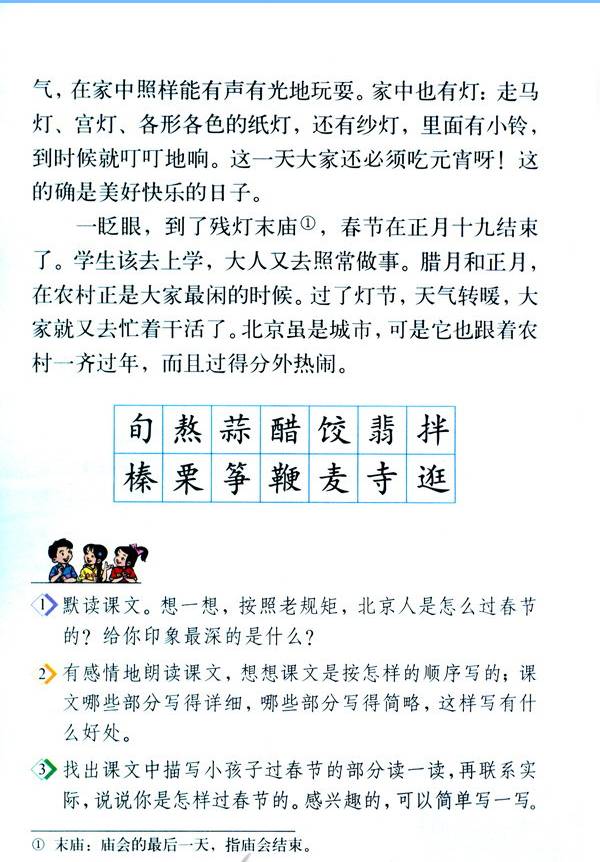 气，在家中照样能有声有光地玩耍。家中也有灯：走马灯、宫灯、各形各色的纸灯，还有纱灯，里面有小铃，到时候就叮叮地响。这一天大家还必须吃元宵呀！这的确是美好快乐的日子。

一眨眼，到了残灯末庙①，春节在正月十九结束了。学生该去上学，大人又去照常做事。腊月和正月，在农村正是大家最闲的时候。过了灯节，天气转暖，大家就又去忙着干活了。北京虽是城市，可是它也跟着农村一齐过年，而且过得分外热闹。

| 旬 | 熬 | 蒜 | 醋 | 饺 | 翡 | 拌 |
|---|---|---|---|---|---|---|
| 榛 | 栗 | 筝 | 鞭 | 麦 | 寺 | 逛 |

1 默读课文。想一想，按照老规矩，北京人是怎么过春节的？给你印象最深的是什么？

2 有感情地朗读课文，想想课文是按怎样的顺序写的；课文哪些部分写得详细，哪些部分写得简略，这样写有什么好处。

3 找出课文中描写小孩子过春节的部分读一读，再联系实际，说说你是怎样过春节的。感兴趣的，可以简单写一写。

① 末庙：庙会的最后一天，指庙会结束。